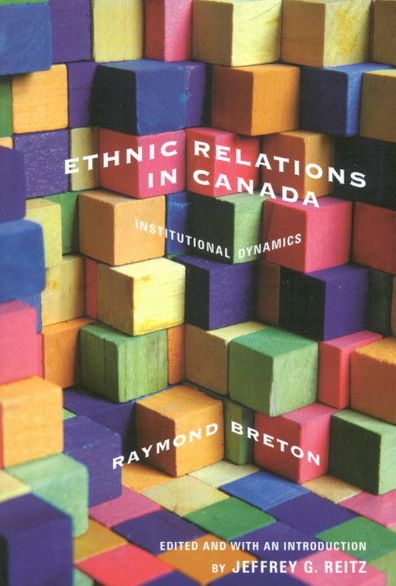 ETHNIC RELATIONS IN CANADA

INSTITUTIONAL DYNAMICS

RAYMOND BRETON

EDITED AND WITH AN INTRODUCTION BY JEFFREY G. REITZ